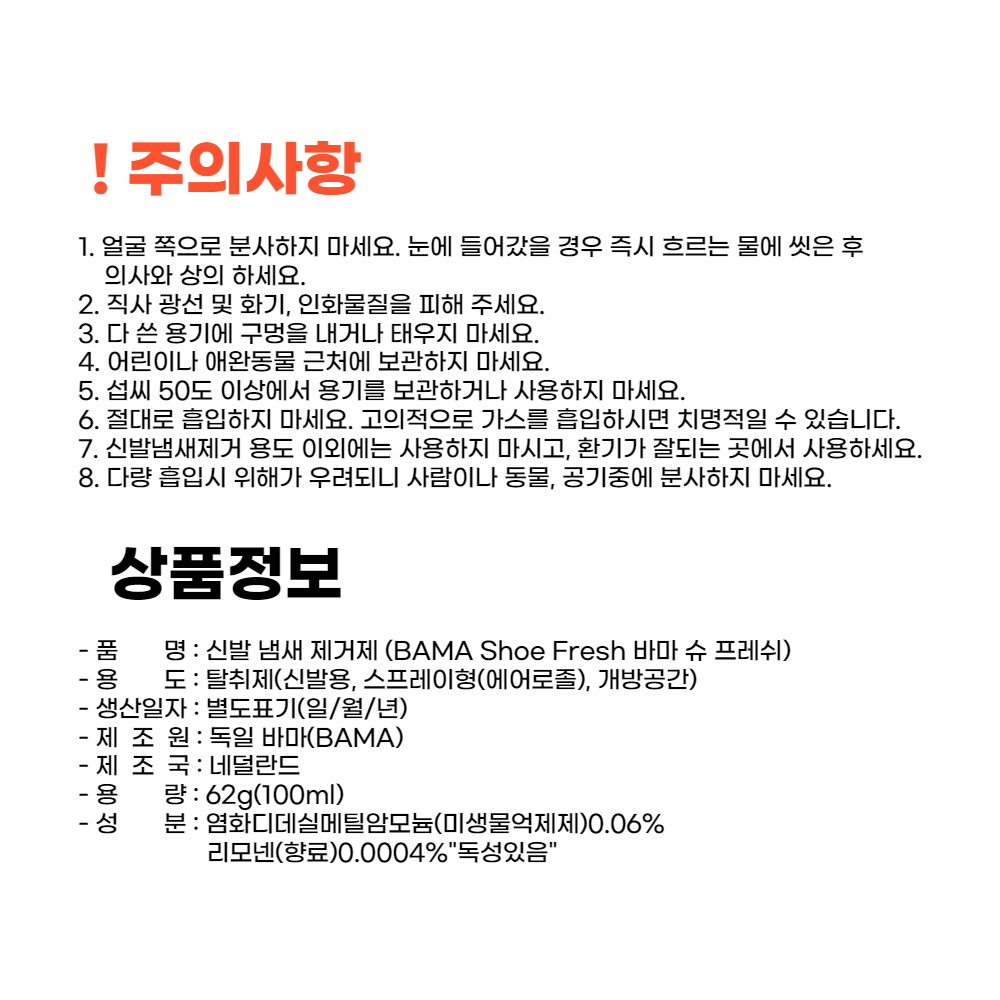 ! 주의사항

1. 얼굴 쪽으로 분사하지 마세요. 눈에 들어갔을 경우 즉시 흐르는 물에 씻은 후 의사와 상의 하세요.
2. 직사 광선 및 화기, 인화물질을 피해 주세요.
3. 다 쓴 용기에 구멍을 내거나 태우지 마세요.
4. 어린이나 애완동물 근처에 보관하지 마세요.
5. 섭씨 50도 이상에서 용기를 보관하거나 사용하지 마세요.
6. 절대로 흡입하지 마세요. 고의적으로 가스를 흡입하시면 치명적일 수 있습니다.
7. 신발냄새제거 용도 이외에는 사용하지 마시고, 환기가 잘되는 곳에서 사용하세요.
8. 다량 흡입시 위해가 우려되니 사람이나 동물, 공기중에 분사하지 마세요.

상품정보

- 품 명 : 신발 냄새 제거제 (BAMA Shoe Fresh 바마 슈 프레쉬)
- 용 도 : 탈취제(신발용, 스프레이형(에어로졸), 개방공간)
- 생산일자 : 별도표기(일/월/년)
- 제 조 원 : 독일 바마(BAMA)
- 제 조 국 : 네덜란드
- 용 량 : 62g(100ml)
- 성 분 : 염화디데실메틸암모늄(미생물억제제)0.06%
리모넨(향료)0.0004%"독성있음"